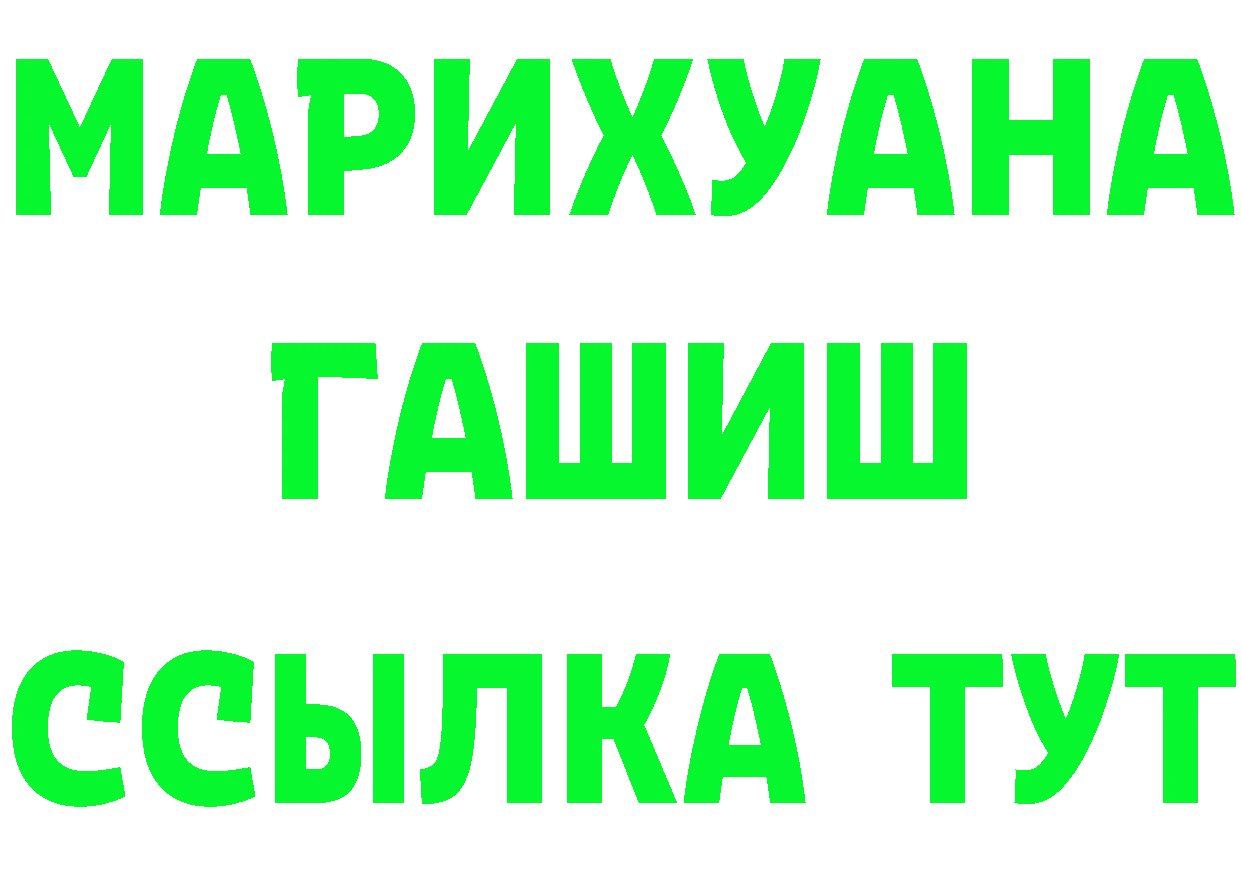 МАРИХУАНА
ГАШИШ
ССЫЛКА ТУТ